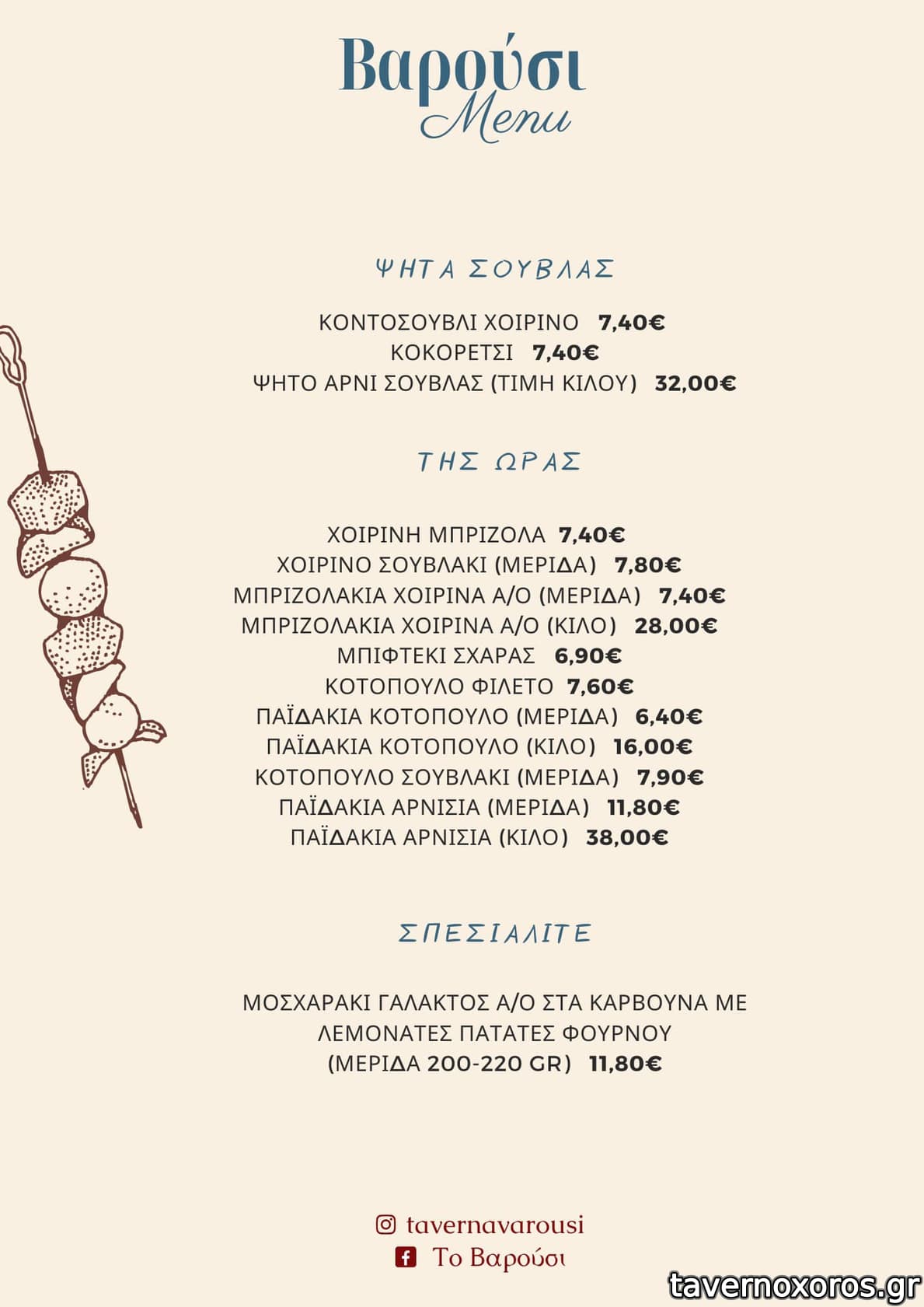 Βαρούσι
Menu

ΨΗΤΑ ΣΟΥΒΛΑΣ

ΚΟΝΤΟΣΟΥΒΛΙ ΧΟΙΡΙΝΟ 7,40€
ΚΟΚΟΡΕΤΣΙ 7,40€
ΨΗΤΟ ΑΡΝΙ ΣΟΥΒΛΑΣ (ΤΙΜΗ ΚΙΛΟΥ) 32,00€

ΤΗΣ ΩΡΑΣ

ΧΟΙΡΙΝΗ ΜΠΡΙΖΟΛΑ 7,40€
ΧΟΙΡΙΝΟ ΣΟΥΒΛΑΚΙ (ΜΕΡΙΔΑ) 7,80€
ΜΠΡΙΖΟΛΑΚΙΑ ΧΟΙΡΙΝΑ Α/Ο (ΜΕΡΙΔΑ) 7,40€
ΜΠΡΙΖΟΛΑΚΙΑ ΧΟΙΡΙΝΑ Α/Ο (ΚΙΛΟ) 28,00€
ΜΠΙΦΤΕΚΙ ΣΧΑΡΑΣ 6,90€
ΚΟΤΟΠΟΥΛΟ ΦΙΛΕΤΟ 7,60€
ΠΑΪΔΑΚΙΑ ΚΟΤΟΠΟΥΛΟ (ΜΕΡΙΔΑ) 6,40€
ΠΑΪΔΑΚΙΑ ΚΟΤΟΠΟΥΛΟ (ΚΙΛΟ) 16,00€
ΚΟΤΟΠΟΥΛΟ ΣΟΥΒΛΑΚΙ (ΜΕΡΙΔΑ) 7,90€
ΠΑΪΔΑΚΙΑ ΑΡΝΙΣΙΑ (ΜΕΡΙΔΑ) 11,80€
ΠΑΪΔΑΚΙΑ ΑΡΝΙΣΙΑ (ΚΙΛΟ) 38,00€

ΣΠΕΣΙΑΛΙΤΕ

ΜΟΣΧΑΡΑΚΙ ΓΑΛΑΚΤΟΣ Α/Ο ΣΤΑ ΚΑΡΒΟΥΝΑ ΜΕ ΛΕΜΟΝΑΤΕΣ ΠΑΤΑΤΕΣ ΦΟΥΡΝΟΥ
(ΜΕΡΙΔΑ 200-220 GR) 11,80€

tavernavarousi
Το Βαρούσι

tavernoxoros.gr